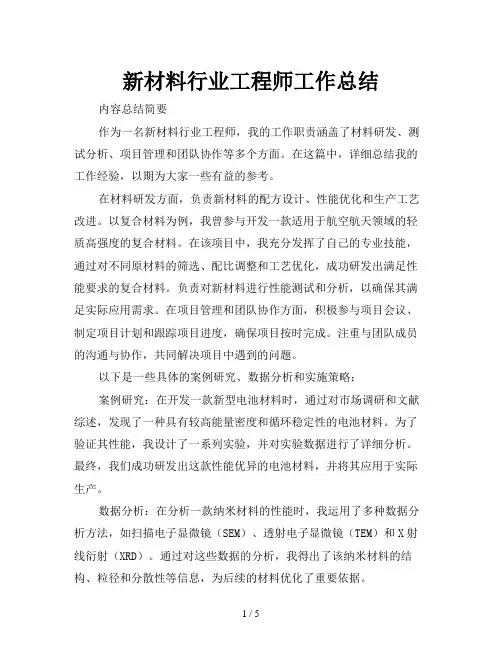 新材料行业工程师工作总结

内容总结简要

作为一名新材料行业工程师，我的工作职责涵盖了材料研发、测试分析、项目管理和团队协作等多个方面。在这篇中，详细总结我的工作经验，以期为大家一些有益的参考。

在材料研发方面，负责新材料的配方设计、性能优化和生产工艺改进。以复合材料为例，我曾参与开发一款适用于航空航天领域的轻质高强度的复合材料。在该项目中，我充分发挥了自己的专业技能，通过对不同原材料的筛选、配比调整和工艺优化，成功研发出满足性能要求的复合材料。负责对新材料进行性能测试和分析，以确保其满足实际应用需求。在项目管理和团队协作方面，积极参与项目会议、制定项目计划和跟踪项目进度，确保项目按时完成。注重与团队成员的沟通与协作，共同解决项目中遇到的问题。

以下是一些具体的案例研究、数据分析和实施策略：

案例研究：在开发一款新型电池材料时，通过对市场调研和文献综述，发现了一种具有较高能量密度和循环稳定性的电池材料。为了验证其性能，我设计了一系列实验，并对实验数据进行了详细分析。最终，我们成功研发出这款性能优异的电池材料，并将其应用于实际生产。

数据分析：在分析一款纳米材料的性能时，我运用了多种数据分析方法，如扫描电子显微镜（SEM）、透射电子显微镜（TEM）和X射线衍射（XRD）。通过对这些数据的分析，我得出了该纳米材料的结构、粒径和分散性等信息，为后续的材料优化了重要依据。

1 / 5